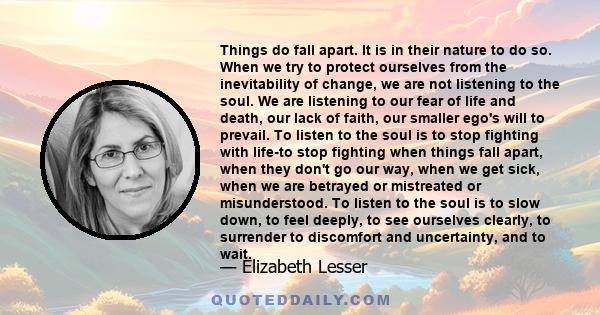 Things do fall apart. It is in their nature to do so. When we try to protect ourselves from the inevitability of change, we are not listening to the soul. We are listening to our fear of life and death, our lack of faith, our smaller ego's will to prevail. To listen to the soul is to stop fighting with life-to stop fighting when things fall apart, when they don't go our way, when we get sick, when we are betrayed or mistreated or misunderstood. To listen to the soul is to slow down, to feel deeply, to see ourselves clearly, to surrender to discomfort and uncertainty, and to wait.

— Elizabeth Lesser

QUOTEDDAILY.COM